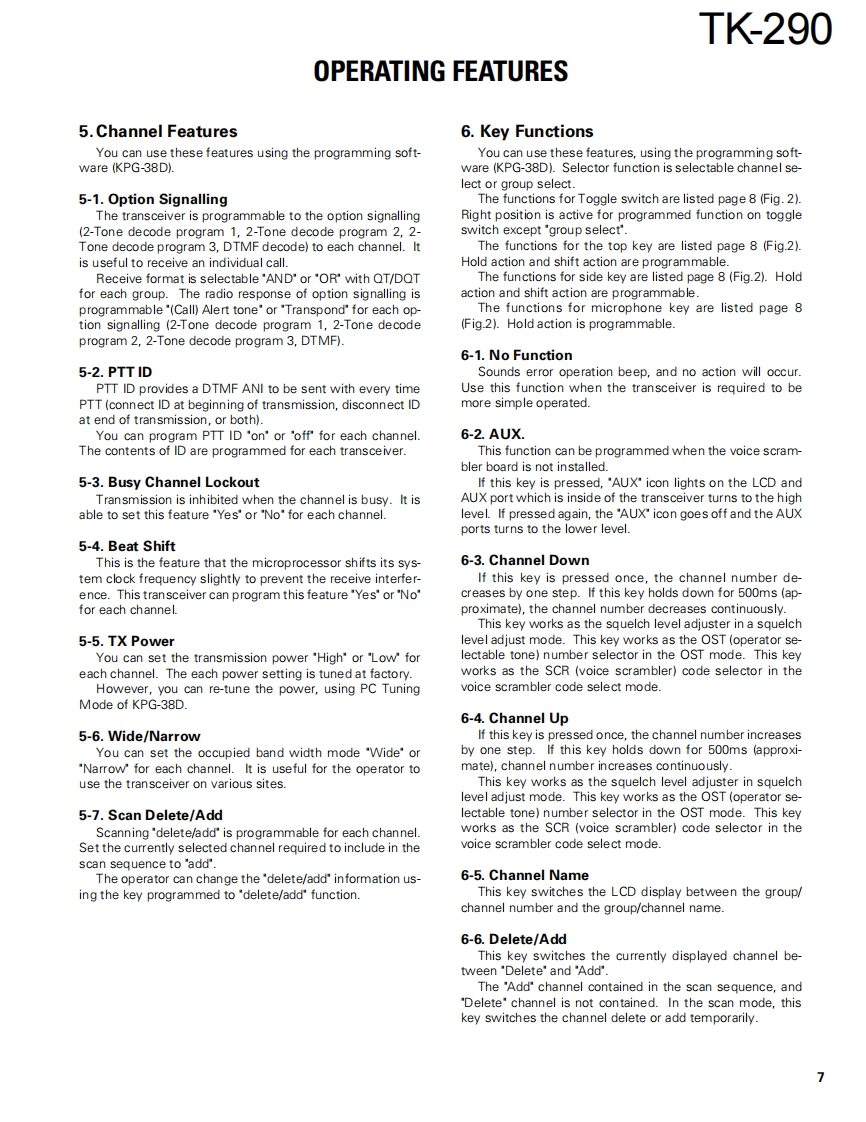 TK-290

OPERATING FEATURES

5. Channel Features

You can use these features using the programming software (KPG-38D).

5-1. Option Signalling

The transceiver is programmable to the option signalling (2-Tone decode program 1, 2-Tone decode program 2, 2-Tone decode program 3, DTMF decode) to each channel. It is useful to receive an individual call.

Receive format is selectable "AND" or "OR" with QT/DQT for each group. The radio response of option signalling is programmable "(Call) Alert tone" or "Transpond" for each option signalling (2-Tone decode program 1, 2-Tone decode program 2, 2-Tone decode program 3, DTMF).

5-2. PTT ID

PTT ID provides a DTMF ANI to be sent with every time PTT (connect ID at beginning of transmission, disconnect ID at end of transmission, or both).

You can program PTT ID "on" or "off" for each channel. The contents of ID are programmed for each transceiver.

5-3. Busy Channel Lockout

Transmission is inhibited when the channel is busy. It is able to set this feature "Yes" or "No" for each channel.

5-4. Beat Shift

This is the feature that the microprocessor shifts its system clock frequency slightly to prevent the receive interference. This transceiver can program this feature "Yes" or "No" for each channel.

5-5. TX Power

You can set the transmission power "High" or "Low" for each channel. The each power setting is tuned at factory.

However, you can re-tune the power, using PC Tuning Mode of KPG-38D.

5-6. Wide/Narrow

You can set the occupied band width mode "Wide" or "Narrow" for each channel. It is useful for the operator to use the transceiver on various sites.

5-7. Scan Delete/Add

Scanning "delete/add" is programmable for each channel. Set the currently selected channel required to include in the scan sequence to "add".

The operator can change the "delete/add" information using the key programmed to "delete/add" function.

6. Key Functions

You can use these features, using the programming software (KPG-38D). Selector function is selectable channel select or group select.

The functions for Toggle switch are listed page 8 (Fig. 2). Right position is active for programmed function on toggle switch except "group select".

The functions for the top key are listed page 8 (Fig.2). Hold action and shift action are programmable.

The functions for side key are listed page 8 (Fig.2). Hold action and shift action are programmable.

The functions for microphone key are listed page 8 (Fig.2). Hold action is programmable.

6-1. No Function

Sounds error operation beep, and no action will occur. Use this function when the transceiver is required to be more simple operated.

6-2. AUX.

This function can be programmed when the voice scrambler board is not installed.

If this key is pressed, "AUX" icon lights on the LCD and AUX port which is inside of the transceiver turns to the high level. If pressed again, the "AUX" icon goes off and the AUX ports turns to the lower level.

6-3. Channel Down

If this key is pressed once, the channel number decreases by one step. If this key holds down for 500ms (approximate), the channel number decreases continuously.

This key works as the squelch level adjuster in a squelch level adjust mode. This key works as the OST (operator selectable tone) number selector in the OST mode. This key works as the SCR (voice scrambler) code selector in the voice scrambler code select mode.

6-4. Channel Up

If this key is pressed once, the channel number increases by one step. If this key holds down for 500ms (approximate), channel number increases continuously.

This key works as the squelch level adjuster in squelch level adjust mode. This key works as the OST (operator selectable tone) number selector in the OST mode. This key works as the SCR (voice scrambler) code selector in the voice scrambler code select mode.

6-5. Channel Name

This key switches the LCD display between the group/channel number and the group/channel name.

6-6. Delete/Add

This key switches the currently displayed channel between "Delete" and "Add".

The "Add" channel contained in the scan sequence, and "Delete" channel is not contained. In the scan mode, this key switches the channel delete or add temporarily.

7